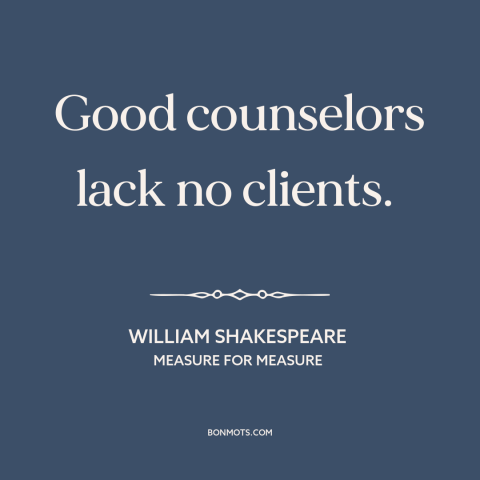 Good counselors lack no clients.

WILLIAM SHAKESPEARE
MEASURE FOR MEASURE

BONMOTS.COM